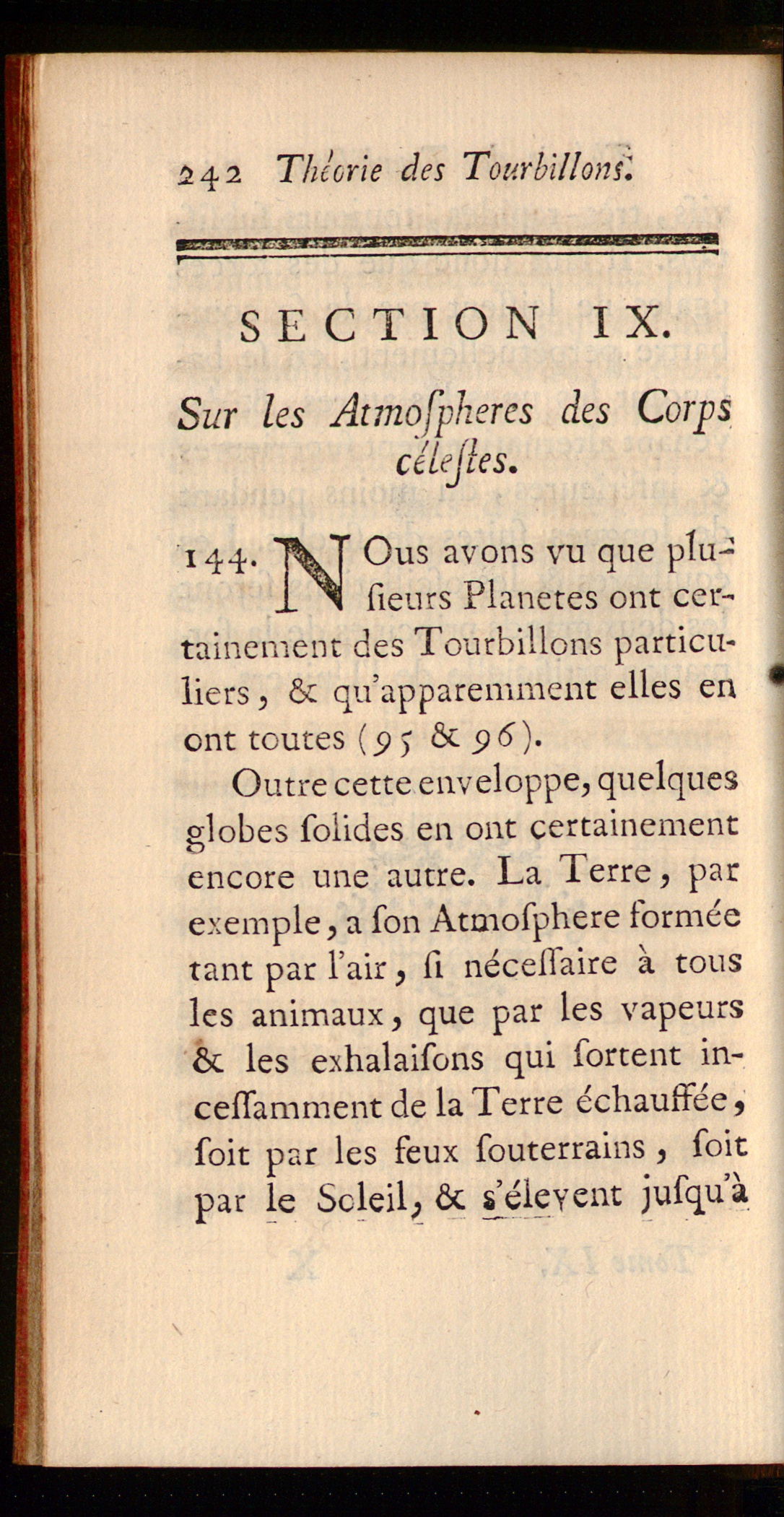 242 Théorie des Tourbillons.

SECTION IX.

Sur les Atmoſpheres des Corps céleſtes.

144. NOus avons vu que pluſieurs Planetes ont certainement des Tourbillons particuliers, & qu'apparemment elles en ont toutes (95 & 96).

Outre cette enveloppe, quelques globes ſolides en ont certainement encore une autre. La Terre, par exemple, a ſon Atmoſphere formée tant par l'air, ſi néceſſaire à tous les animaux, que par les vapeurs & les exhalaiſons qui ſortent inceſſamment de la Terre échauffée, ſoit par les feux ſouterrains, ſoit par le Soleil, & s'élevent juſqu'à